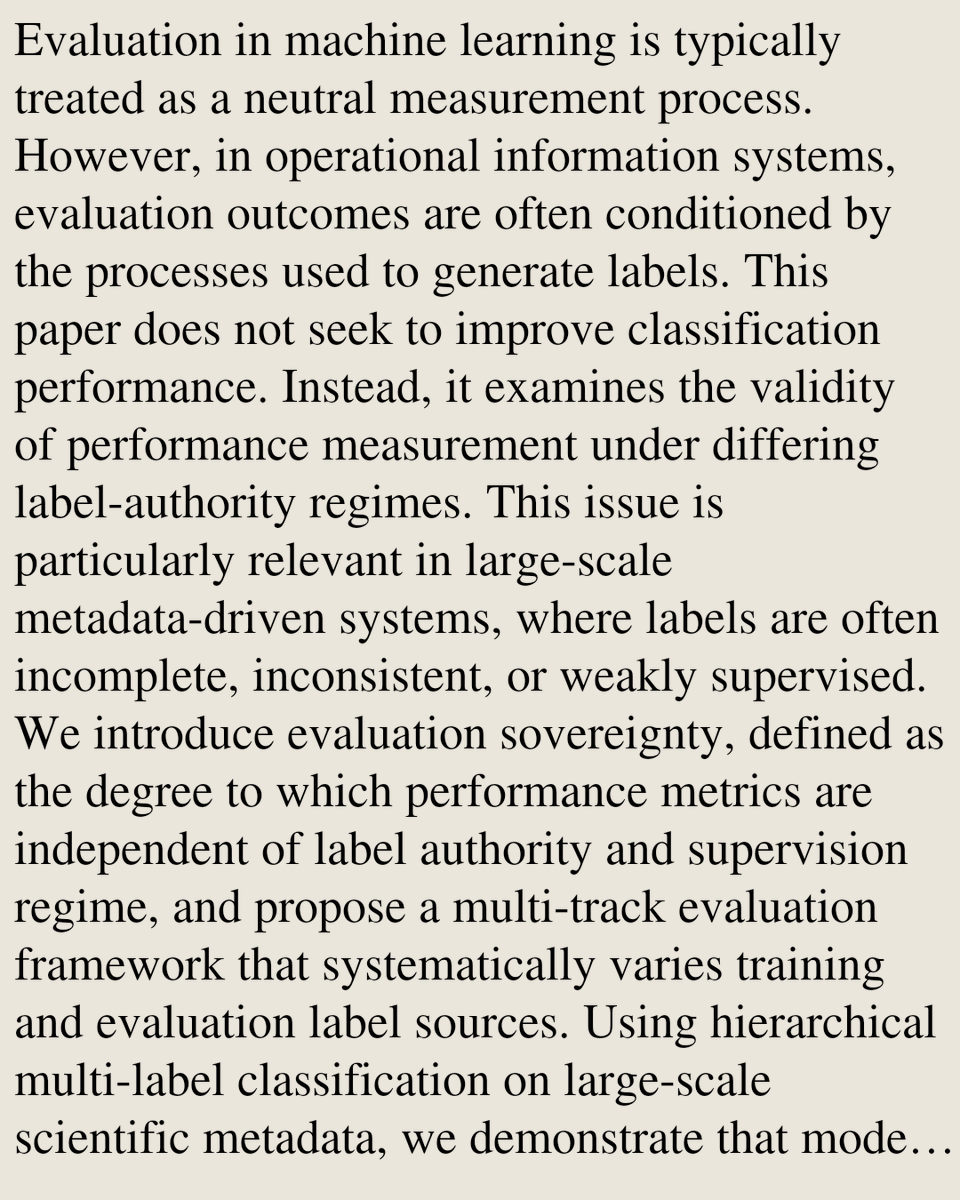 Evaluation in machine learning is typically treated as a neutral measurement process. However, in operational information systems, evaluation outcomes are often conditioned by the processes used to generate labels. This paper does not seek to improve classification performance. Instead, it examines the validity of performance measurement under differing label-authority regimes. This issue is particularly relevant in large-scale metadata-driven systems, where labels are often incomplete, inconsistent, or weakly supervised. We introduce evaluation sovereignty, defined as the degree to which performance metrics are independent of label authority and supervision regime, and propose a multi-track evaluation framework that systematically varies training and evaluation label sources. Using hierarchical multi-label classification on large-scale scientific metadata, we demonstrate that mode…